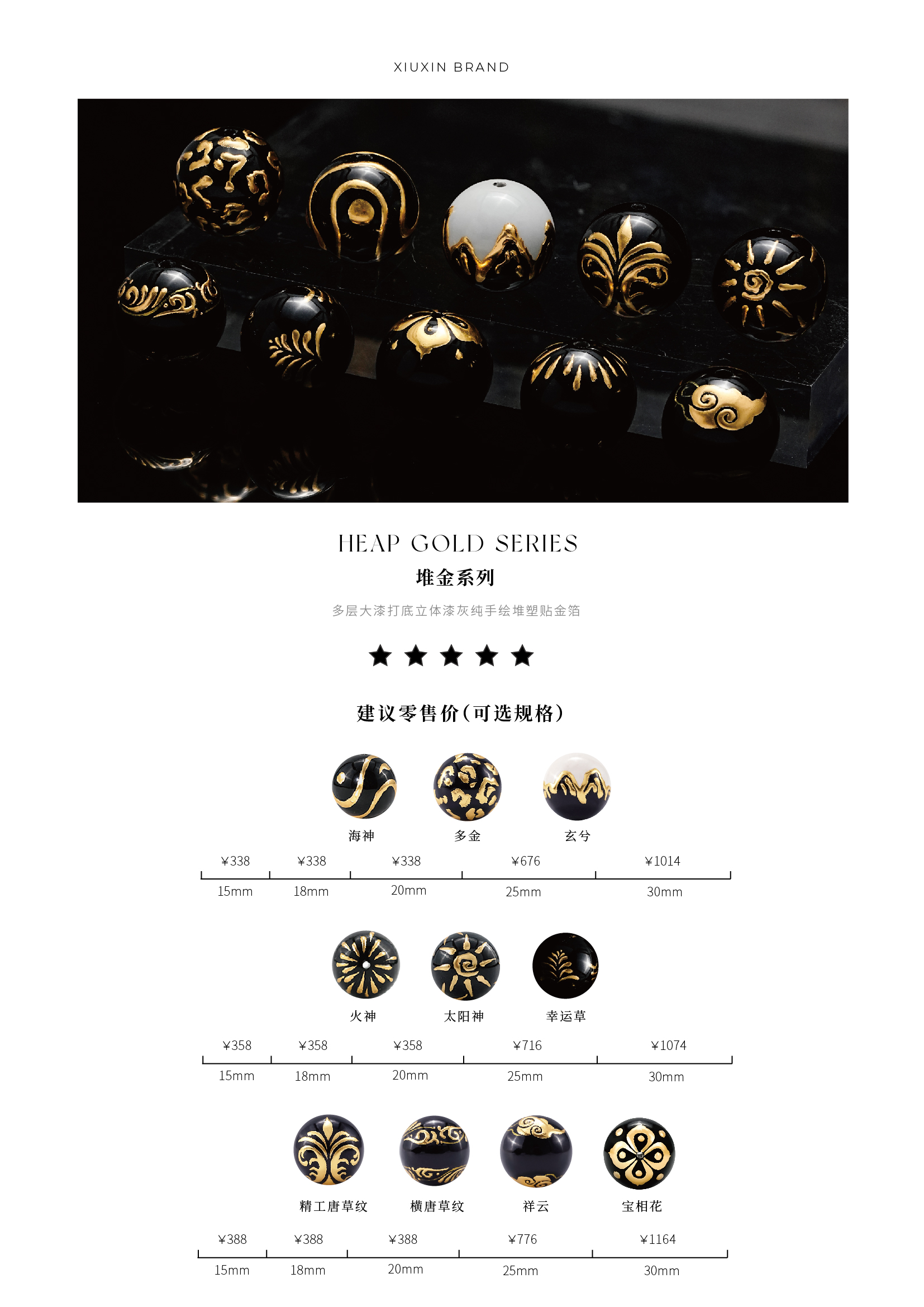 XIUXIN BRAND

HEAP GOLD SERIES

堆金系列

多层大漆打底立体漆灰纯手绘堆塑贴金箔

★ ★ ★ ★ ★

建议零售价(可选规格)

海神 多金 玄兮

¥338 ¥338 ¥338 ¥676 ¥1014

15mm 18mm 20mm 25mm 30mm

火神 太阳神 幸运草

¥358 ¥358 ¥358 ¥716 ¥1074

15mm 18mm 20mm 25mm 30mm

精工唐草纹 横唐草纹 祥云 宝相花

¥388 ¥388 ¥388 ¥776 ¥1164

15mm 18mm 20mm 25mm 30mm